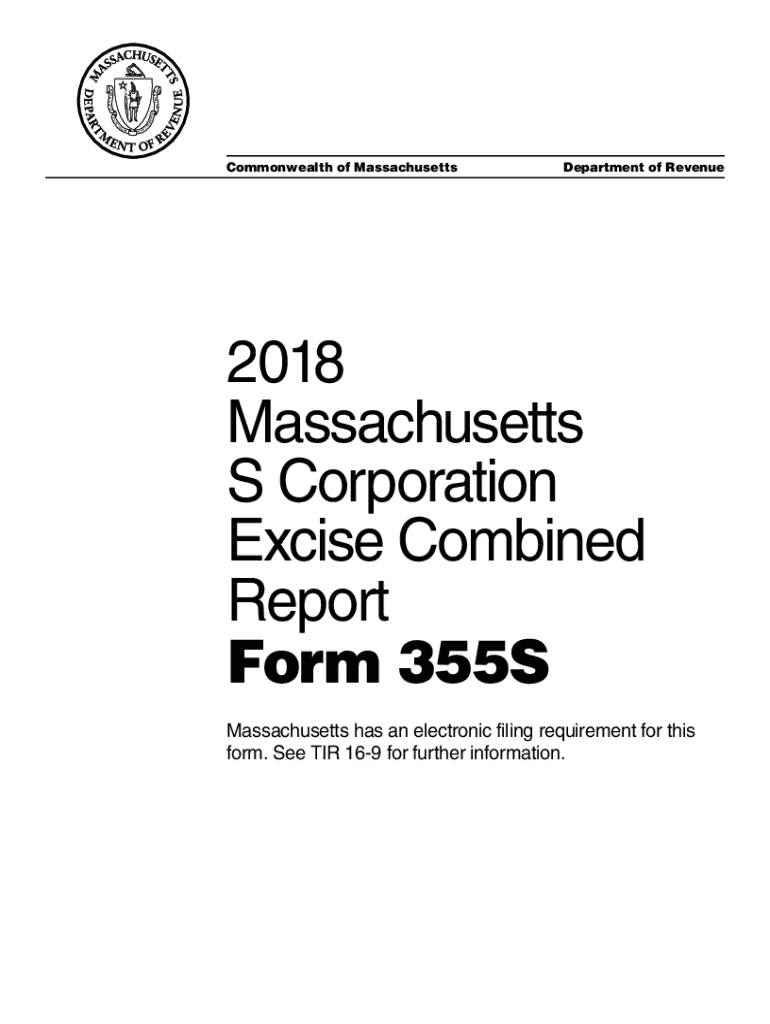 MASSACHUSETTS DEPARTMENT OF REVENUE

Commonwealth of Massachusetts

Department of Revenue

2018 Massachusetts S Corporation Excise Combined Report

Form 355S

Massachusetts has an electronic filing requirement for this form. See TIR 16-9 for further information.